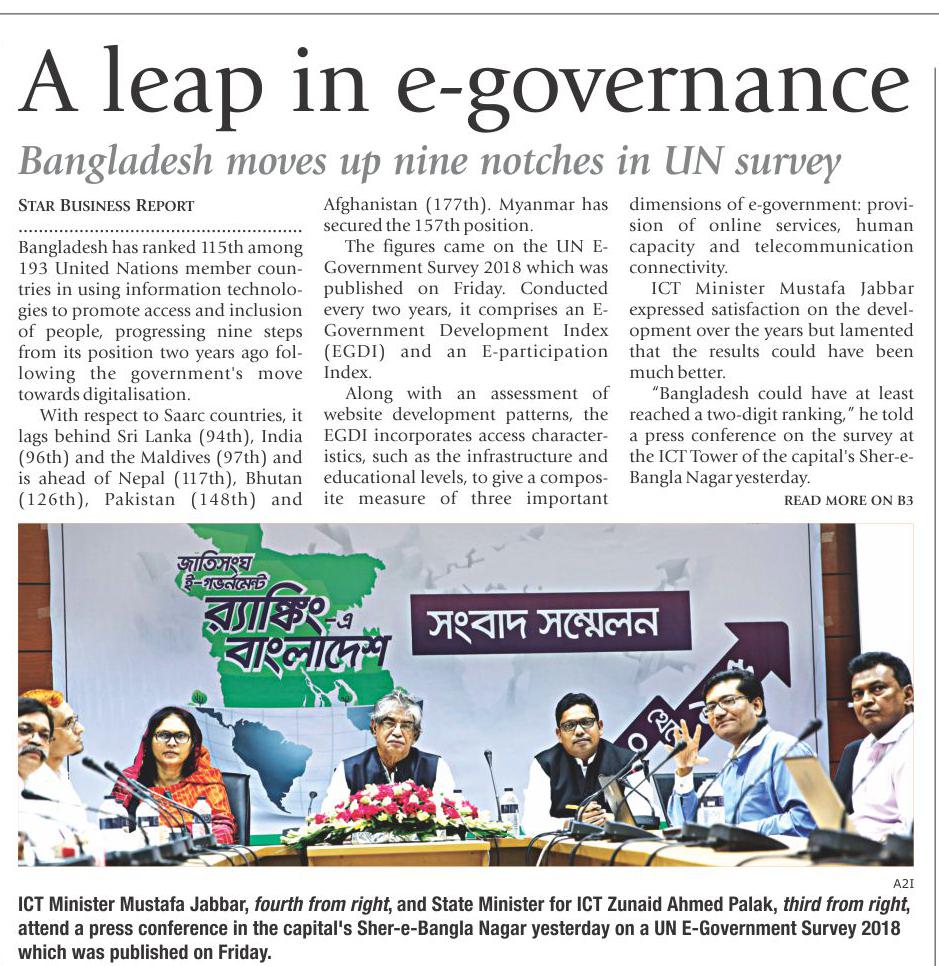 A leap in e-governance

Bangladesh moves up nine notches in UN survey

STAR BUSINESS REPORT

Bangladesh has ranked 115th among 193 United Nations member countries in using information technologies to promote access and inclusion of people, progressing nine steps from its position two years ago following the government's move towards digitalisation.

With respect to Saarc countries, it lags behind Sri Lanka (94th), India (96th) and the Maldives (97th) and is ahead of Nepal (117th), Bhutan (126th), Pakistan (148th) and Afghanistan (177th). Myanmar has secured the 157th position.

The figures came on the UN E-Government Survey 2018 which was published on Friday. Conducted every two years, it comprises an E-Government Development Index (EGDI) and an E-participation Index.

Along with an assessment of website development patterns, the EGDI incorporates access characteristics, such as the infrastructure and educational levels, to give a composite measure of three important dimensions of e-government: provision of online services, human capacity and telecommunication connectivity.

ICT Minister Mustafa Jabbar expressed satisfaction on the development over the years but lamented that the results could have been much better.

"Bangladesh could have at least reached a two-digit ranking," he told a press conference on the survey at the ICT Tower of the capital's Sher-e-Bangla Nagar yesterday.

READ MORE ON B3

জাতিসংঘ ই-গভর্নমেন্ট র‍্যাঙ্কিং-এ বাংলাদেশ

সংবাদ সম্মেলন

A2I

ICT Minister Mustafa Jabbar, fourth from right, and State Minister for ICT Zunaid Ahmed Palak, third from right, attend a press conference in the capital's Sher-e-Bangla Nagar yesterday on a UN E-Government Survey 2018 which was published on Friday.